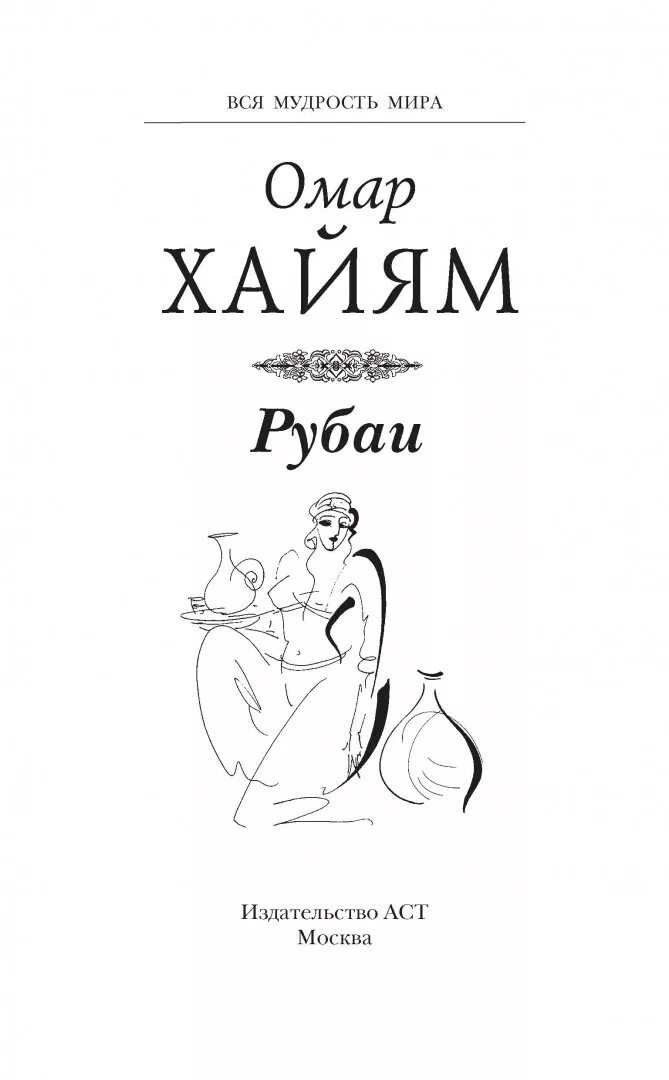 ВСЯ МУДРОСТЬ МИРА

Омар
ХАЙЯМ

Рубаи

Издательство АСТ
Москва